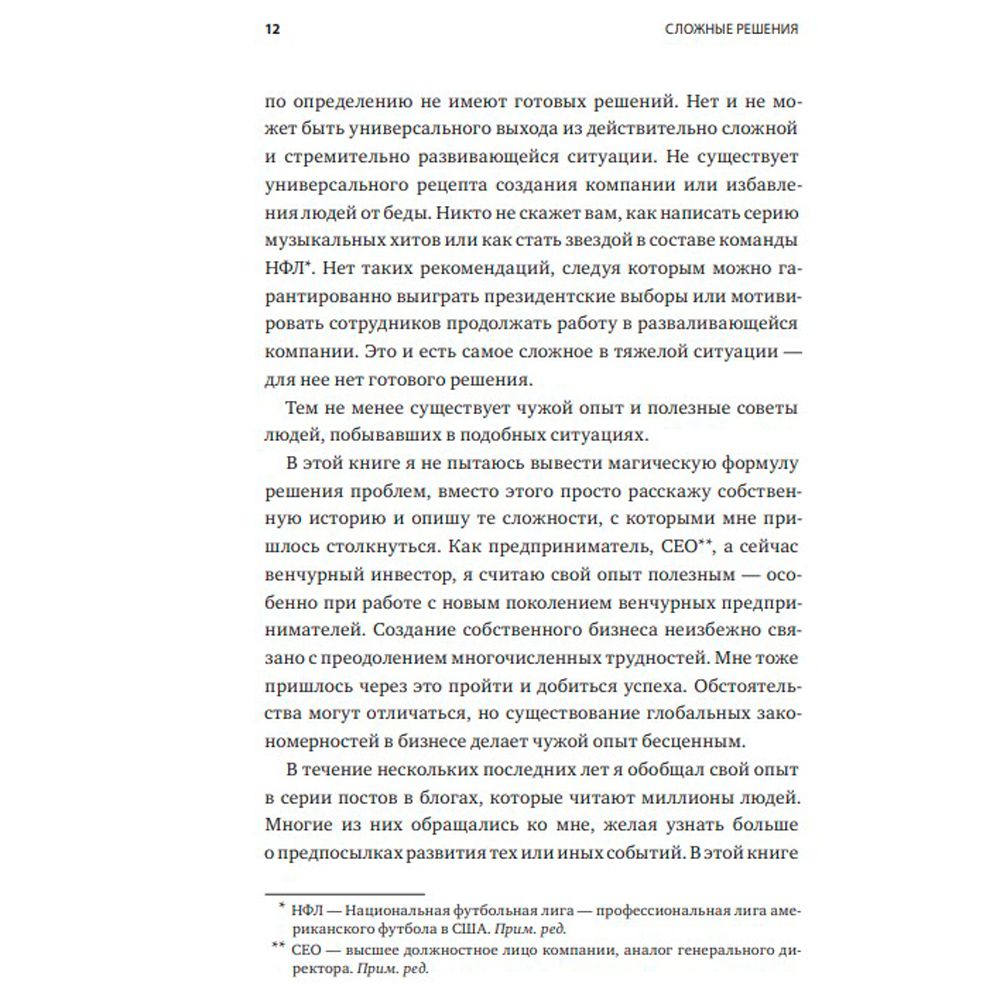 12 СЛОЖНЫЕ РЕШЕНИЯ

по определению не имеют готовых решений. Нет и не может быть универсального выхода из действительно сложной и стремительно развивающейся ситуации. Не существует универсального рецепта создания компании или избавления людей от беды. Никто не скажет вам, как написать серию музыкальных хитов или как стать звездой в составе команды НФЛ*. Нет таких рекомендаций, следуя которым можно гарантированно выиграть президентские выборы или мотивировать сотрудников продолжать работу в разваливающейся компании. Это и есть самое сложное в тяжелой ситуации — для нее нет готового решения.

Тем не менее существует чужой опыт и полезные советы людей, побывавших в подобных ситуациях.

В этой книге я не пытаюсь вывести магическую формулу решения проблем, вместо этого просто расскажу собственную историю и опишу те сложности, с которыми мне пришлось столкнуться. Как предприниматель, CEO**, а сейчас венчурный инвестор, я считаю свой опыт полезным — особенно при работе с новым поколением венчурных предпринимателей. Создание собственного бизнеса неизбежно связано с преодолением многочисленных трудностей. Мне тоже пришлось через это пройти и добиться успеха. Обстоятельства могут отличаться, но существование глобальных закономерностей в бизнесе делает чужой опыт бесценным.

В течение нескольких последних лет я обобщал свой опыт в серии постов в блогах, которые читают миллионы людей. Многие из них обращались ко мне, желая узнать больше о предпосылках развития тех или иных событий. В этой книге

* НФЛ — Национальная футбольная лига — профессиональная лига американского футбола в США. Прим. ред.

** CEO — высшее должностное лицо компании, аналог генерального директора. Прим. ред.